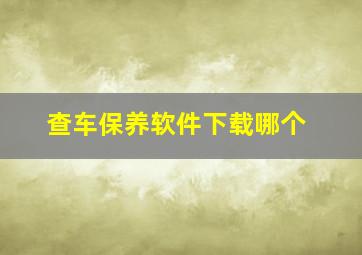 查车保养软件下载哪个